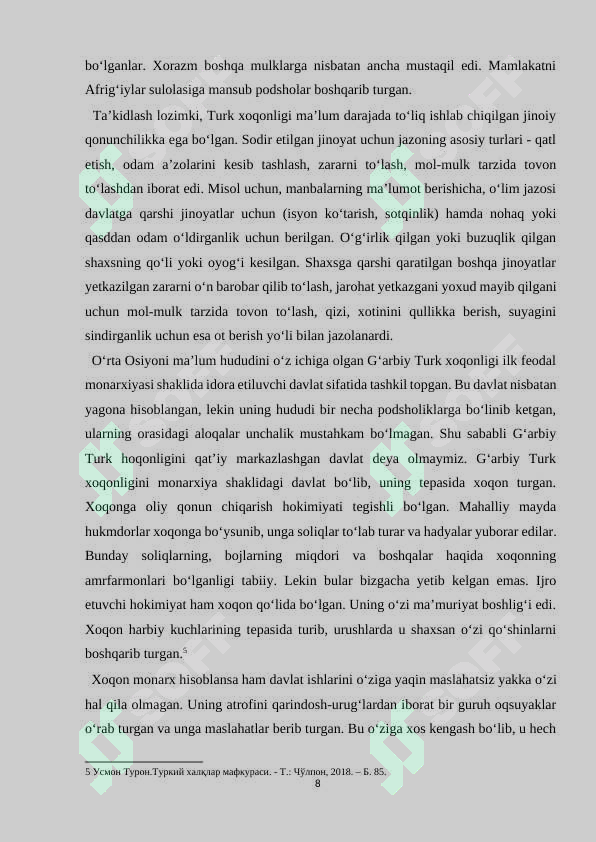 bo‘lganlar. Xorazm boshqa mulklarga nisbatan ancha mustaqil edi. Mamlakatni Afrig‘iylar sulolasiga mansub podsholar boshqarib turgan.

Ta’kidlash lozimki, Turk xoqonligi ma’lum darajada to‘liq ishlab chiqilgan jinoiy qonunchilikka ega bo‘lgan. Sodir etilgan jinoyat uchun jazoning asosiy turlari - qatl etish, odam a’zolarini kesib tashlash, zararni to‘lash, mol-mulk tarzida tovon to‘lashdan iborat edi. Misol uchun, manbalarning ma’lumot berishicha, o‘lim jazosi davlatga qarshi jinoyatlar uchun (isyon ko‘tarish, sotqinlik) hamda nohaq yoki qasddan odam o‘ldirganlik uchun berilgan. O‘g‘irlik qilgan yoki buzuqlik qilgan shaxsning qo‘li yoki oyog‘i kesilgan. Shaxsga qarshi qaratilgan boshqa jinoyatlar yetkazilgan zararni o‘n barobar qilib to‘lash, jarohat yetkazgani yoxud mayib qilgani uchun mol-mulk tarzida tovon to‘lash, qizi, xotinini qullikka berish, suyagini sindirganlik uchun esa ot berish yo‘li bilan jazolanardi.

O‘rta Osiyoni ma’lum hududini o‘z ichiga olgan G‘arbiy Turk xoqonligi ilk feodal monarxiyasi shaklida idora etiluvchi davlat sifatida tashkil topgan. Bu davlat nisbatan yagona hisoblangan, lekin uning hududi bir necha podsholiklarga bo‘linib ketgan, ularning orasidagi aloqalar unchalik mustahkam bo‘lmagan. Shu sababli G‘arbiy Turk hoqonligini qat’iy markazlashgan davlat deya olmaymiz. G‘arbiy Turk xoqonligini monarxiya shaklidagi davlat bo‘lib, uning tepasida xoqon turgan. Xoqonga oliy qonun chiqarish hokimiyati tegishli bo‘lgan. Mahalliy mayda hukmdorlar xoqonga bo‘ysunib, unga soliqlar to‘lab turar va hadyalar yuborar edilar. Bunday soliqlarning, bojlarning miqdori va boshqalar haqida xoqonning amrfarmonlari bo‘lganligi tabiiy. Lekin bular bizgacha yetib kelgan emas. Ijro etuvchi hokimiyat ham xoqon qo‘lida bo‘lgan. Uning o‘zi ma’muriyat boshlig‘i edi. Xoqon harbiy kuchlarining tepasida turib, urushlarda u shaxsan o‘zi qo‘shinlarni boshqarib turgan.$^5$

Xoqon monarx hisoblansa ham davlat ishlarini o‘ziga yaqin maslahatsiz yakka o‘zi hal qila olmagan. Uning atrofini qarindosh-urug‘lardan iborat bir guruh oqsuyaklar o‘rab turgan va unga maslahatlar berib turgan. Bu o‘ziga xos kengash bo‘lib, u hech

5 Усмон Турон.Туркий халқлар мафкураси. - Т.: Чўлпон, 2018. – Б. 85.
8